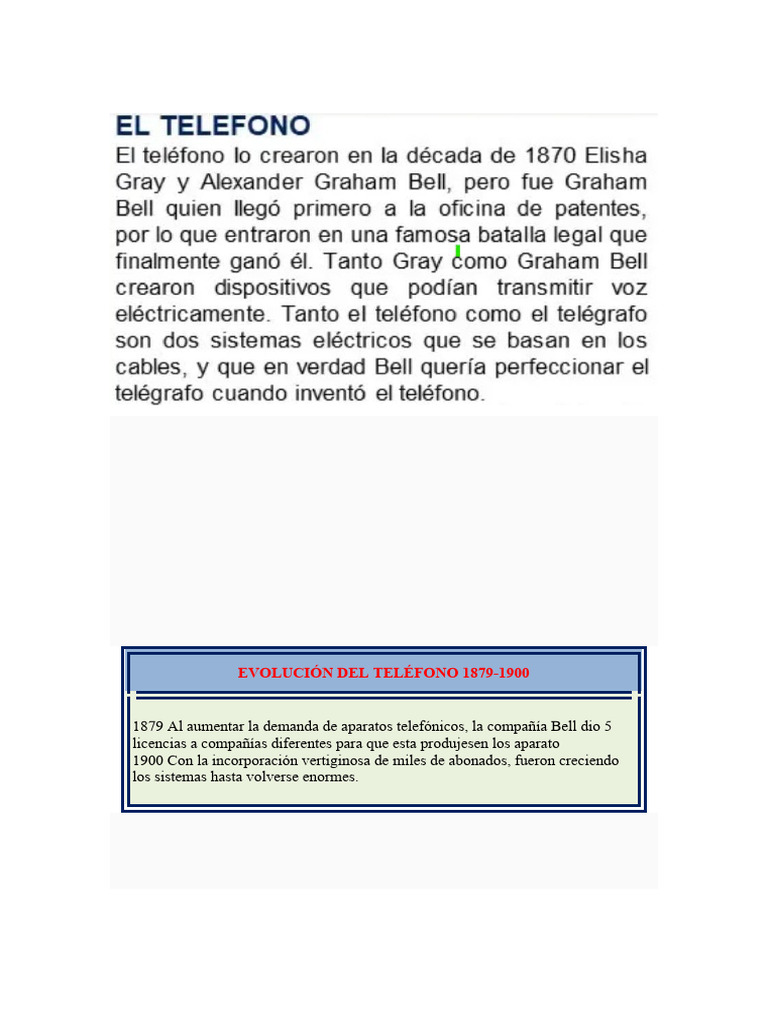 EL TELEFONO

El teléfono lo crearon en la década de 1870 Elisha Gray y Alexander Graham Bell, pero fue Graham Bell quien llegó primero a la oficina de patentes, por lo que entraron en una famosa batalla legal que finalmente ganó él. Tanto Gray como Graham Bell crearon dispositivos que podían transmitir voz eléctricamente. Tanto el teléfono como el telégrafo son dos sistemas eléctricos que se basan en los cables, y que en verdad Bell quería perfeccionar el telégrafo cuando inventó el teléfono.

EVOLUCIÓN DEL TELÉFONO 1879-1900

1879 Al aumentar la demanda de aparatos telefónicos, la compañía Bell dio 5 licencias a compañías diferentes para que esta produjesen los aparato
1900 Con la incorporación vertiginosa de miles de abonados, fueron creciendo los sistemas hasta volverse enormes.